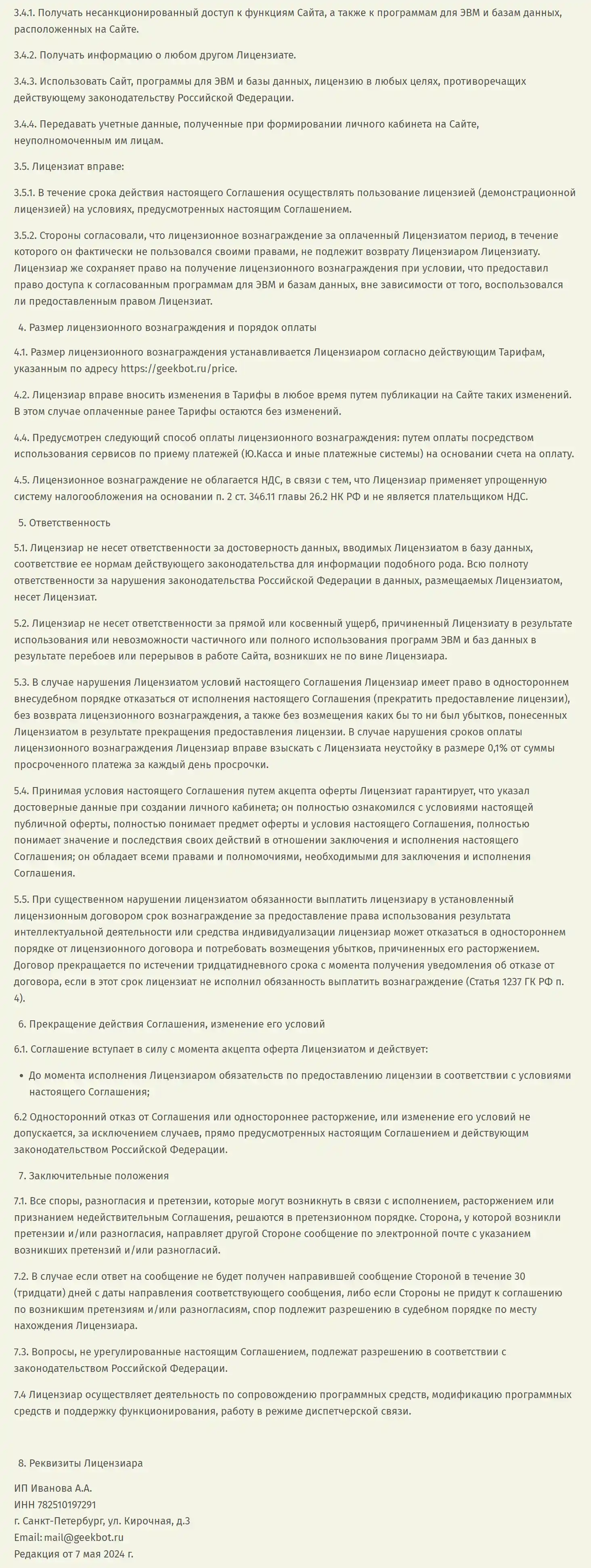 3.4.1. Получать несанкционированный доступ к функциям Сайта, а также к программам для ЭВМ и базам данных, расположенных на Сайте.

3.4.2. Получать информацию о любом другом Лицензиате.

3.4.3. Использовать Сайт, программы для ЭВМ и базы данных, лицензию в любых целях, противоречащих действующему законодательству Российской Федерации.

3.4.4. Передавать учетные данные, полученные при формировании личного кабинета на Сайте, неуполномоченным им лицам.

3.5. Лицензиат вправе:

3.5.1. В течение срока действия настоящего Соглашения осуществлять пользование лицензией (демонстрационной лицензией) на условиях, предусмотренных настоящим Соглашением.

3.5.2. Стороны согласовали, что лицензионное вознаграждение за оплаченный Лицензиатом период, в течение которого он фактически не пользовался своими правами, не подлежит возврату Лицензиаром Лицензиату. Лицензиар же сохраняет право на получение лицензионного вознаграждения при условии, что предоставил право доступа к согласованным программам для ЭВМ и базам данных, вне зависимости от того, воспользовался ли предоставленным правом Лицензиат.

4. Размер лицензионного вознаграждения и порядок оплаты

4.1. Размер лицензионного вознаграждения устанавливается Лицензиаром согласно действующим Тарифам, указанным по адресу https://geekbot.ru/price.

4.2. Лицензиар вправе вносить изменения в Тарифы в любое время путем публикации на Сайте таких изменений. В этом случае оплаченные ранее Тарифы остаются без изменений.

4.4. Предусмотрен следующий способ оплаты лицензионного вознаграждения: путем оплаты посредством использования сервисов по приему платежей (Ю.Касса и иные платежные системы) на основании счета на оплату.

4.5. Лицензионное вознаграждение не облагается НДС, в связи с тем, что Лицензиар применяет упрощенную систему налогообложения на основании п. 2 ст. 346.11 главы 26.2 НК РФ и не является плательщиком НДС.

5. Ответственность

5.1. Лицензиар не несет ответственности за достоверность данных, вводимых Лицензиатом в базу данных, соответствие ее нормам действующего законодательства для информации подобного рода. Всю полноту ответственности за нарушения законодательства Российской Федерации в данных, размещаемых Лицензиатом, несет Лицензиат.

5.2. Лицензиар не несет ответственности за прямой или косвенный ущерб, причиненный Лицензиату в результате использования или невозможности частичного или полного использования программ ЭВМ и баз данных в результате перебоев или перерывов в работе Сайта, возникших не по вине Лицензиара.

5.3. В случае нарушения Лицензиатом условий настоящего Соглашения Лицензиар имеет право в одностороннем внесудебном порядке отказаться от исполнения настоящего Соглашения (прекратить предоставление лицензии), без возврата лицензионного вознаграждения, а также без возмещения каких бы то ни был убытков, понесенных Лицензиатом в результате прекращения предоставления лицензии. В случае нарушения сроков оплаты лицензионного вознаграждения Лицензиар вправе взыскать с Лицензиата неустойку в размере 0,1% от суммы просроченного платежа за каждый день просрочки.

5.4. Принимая условия настоящего Соглашения путем акцепта оферты Лицензиат гарантирует, что указал достоверные данные при создании личного кабинета; он полностью ознакомился с условиями настоящей публичной оферты, полностью понимает предмет оферты и условия настоящего Соглашения, полностью понимает значение и последствия своих действий в отношении заключения и исполнения настоящего Соглашения; он обладает всеми правами и полномочиями, необходимыми для заключения и исполнения Соглашения.

5.5. При существенном нарушении лицензиатом обязанности выплатить лицензиару в установленный лицензионным договором срок вознаграждение за предоставление права использования результата интеллектуальной деятельности или средства индивидуализации лицензиар может отказаться в одностороннем порядке от лицензионного договора и потребовать возмещения убытков, причиненных его расторжением. Договор прекращается по истечении тридцатидневного срока с момента получения уведомления об отказе от договора, если в этот срок лицензиат не исполнил обязанность выплатить вознаграждение (Статья 1237 ГК РФ п. 4).

6. Прекращение действия Соглашения, изменение его условий

6.1. Соглашение вступает в силу с момента акцепта оферта Лицензиатом и действует:

• До момента исполнения Лицензиаром обязательств по предоставлению лицензии в соответствии с условиями настоящего Соглашения;

6.2 Односторонний отказ от Соглашения или одностороннее расторжение, или изменение его условий не допускается, за исключением случаев, прямо предусмотренных настоящим Соглашением и действующим законодательством Российской Федерации.

7. Заключительные положения

7.1. Все споры, разногласия и претензии, которые могут возникнуть в связи с исполнением, расторжением или признанием недействительным Соглашения, решаются в претензионном порядке. Сторона, у которой возникли претензии и/или разногласия, направляет другой Стороне сообщение по электронной почте с указанием возникших претензий и/или разногласий.

7.2. В случае если ответ на сообщение не будет получен направившей сообщение Стороной в течение 30 (тридцати) дней с даты направления соответствующего сообщения, либо если Стороны не придут к соглашению по возникшим претензиям и/или разногласиям, спор подлежит разрешению в судебном порядке по месту нахождения Лицензиара.

7.3. Вопросы, не урегулированные настоящим Соглашением, подлежат разрешению в соответствии с законодательством Российской Федерации.

7.4 Лицензиар осуществляет деятельность по сопровождению программных средств, модификацию программных средств и поддержку функционирования, работу в режиме диспетчерской связи.

8. Реквизиты Лицензиара

ИП Иванова А.А.
ИНН 782510197291
г. Санкт-Петербург, ул. Кирочная, д.3
Email: mail@geekbot.ru
Редакция от 7 мая 2024 г.